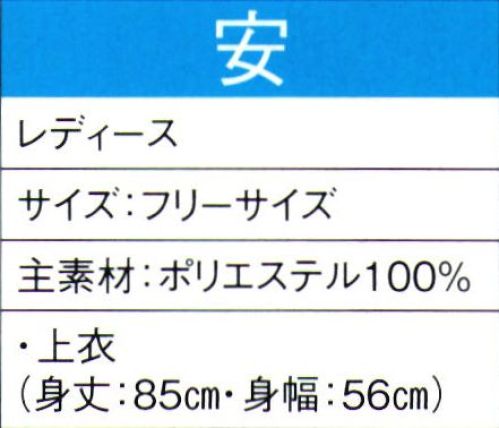 安

レディース

サイズ：フリーサイズ

主素材：ポリエステル100%

・上衣
（身丈：85cm・身幅：56cm）